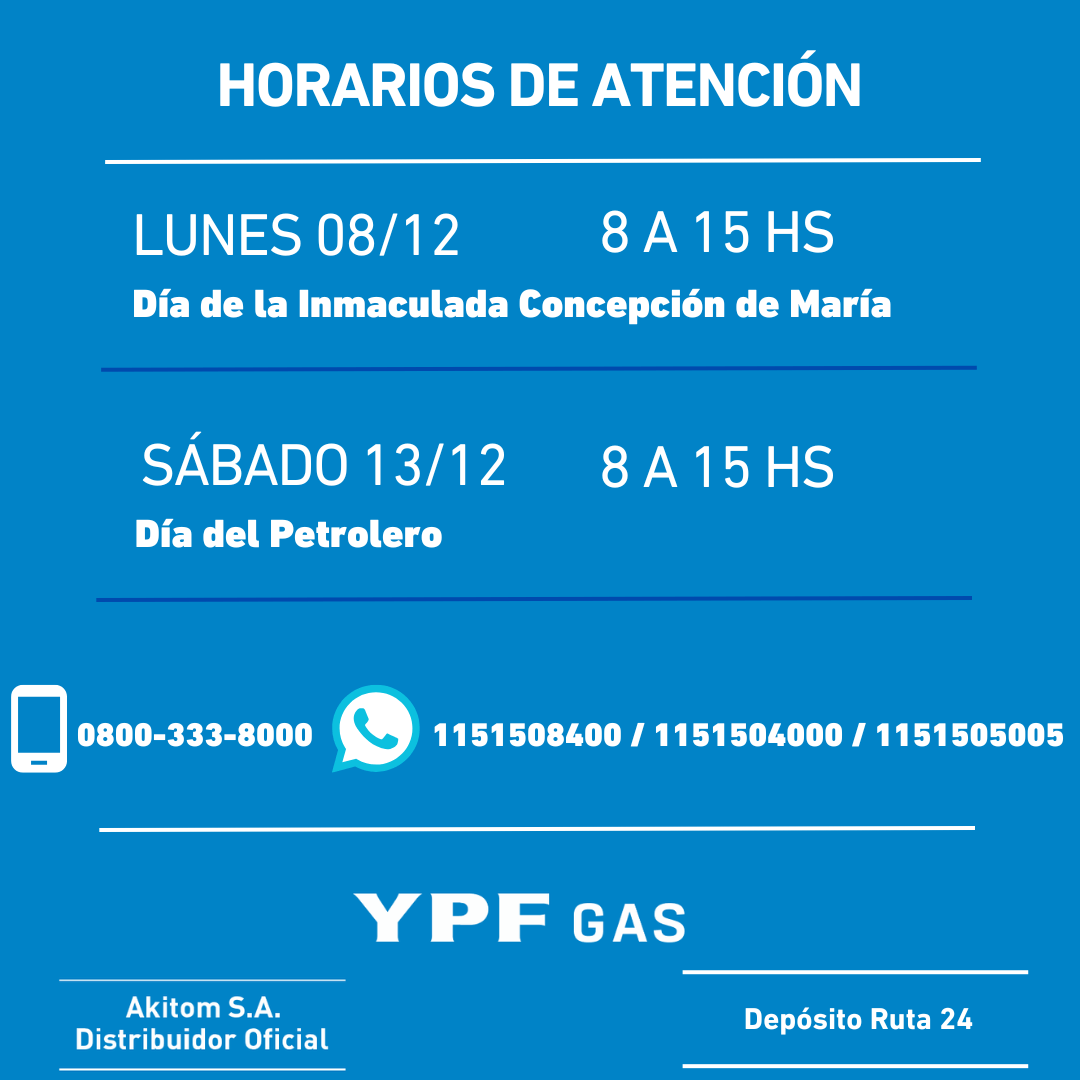 HORARIOS DE ATENCIÓN

LUNES 08/12 8 A 15 HS
Día de la Inmaculada Concepción de María

SÁBADO 13/12 8 A 15 HS
Día del Petrolero

0800-333-8000 1151508400 / 1151504000 / 1151505005

YPF GAS

Akitom S.A.
Distribuidor Oficial

Depósito Ruta 24